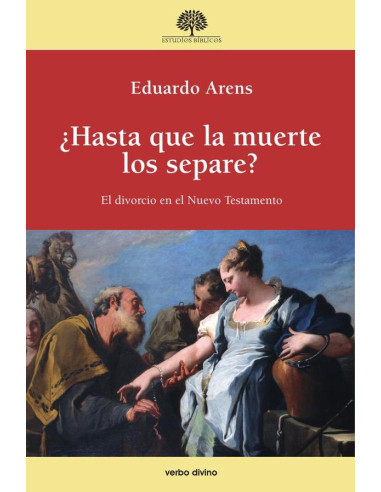 ESTUDIOS BÍBLICOS

Eduardo Arens

¿Hasta que la muerte los separe?

El divorcio en el Nuevo Testamento

verbo divino